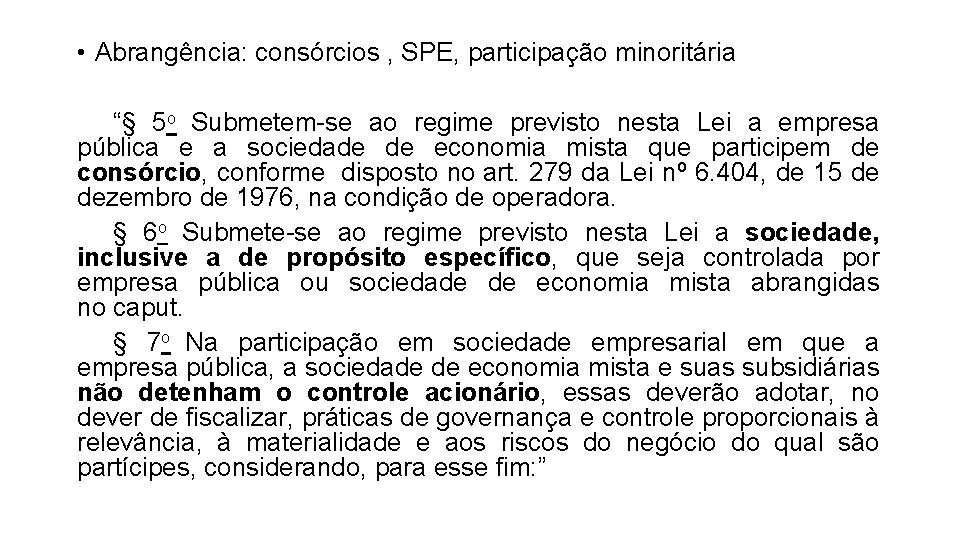 • Abrangência: consórcios , SPE, participação minoritária

“§ 5º Submetem-se ao regime previsto nesta Lei a empresa pública e a sociedade de economia mista que participem de consórcio, conforme disposto no art. 279 da Lei nº 6.404, de 15 de dezembro de 1976, na condição de operadora.

§ 6º Submete-se ao regime previsto nesta Lei a sociedade, inclusive a de propósito específico, que seja controlada por empresa pública ou sociedade de economia mista abrangidas no caput.

§ 7º Na participação em sociedade empresarial em que a empresa pública, a sociedade de economia mista e suas subsidiárias não detenham o controle acionário, essas deverão adotar, no dever de fiscalizar, práticas de governança e controle proporcionais à relevância, à materialidade e aos riscos do negócio do qual são partícipes, considerando, para esse fim:”